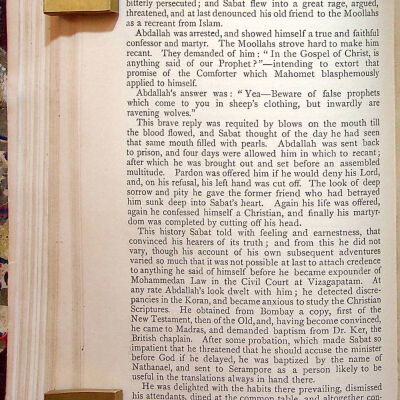 bitterly persecuted; and Sabat flew into a great rage, argued, threatened, and at last denounced his old friend to the Moollahs as a recreant from Islam.

Abdallah was arrested, and showed himself a true and faithful confessor and martyr. The Moollahs strove hard to make him recant. They demanded of him: "In the Gospel of Christ, is anything said of our Prophet?"—intending to extort that promise of the Comforter which Mahomet blasphemously applied to himself.

Abdallah's answer was: "Yea—Beware of false prophets which come to you in sheep's clothing, but inwardly are ravening wolves."

This brave reply was requited by blows on the mouth till the blood flowed, and Sabat thought of the day he had seen that same mouth filled with pearls. Abdallah was sent back to prison, and four days were allowed him in which to recant; after which he was brought out and set before an assembled multitude. Pardon was offered him if he would deny his Lord, and, on his refusal, his left hand was cut off. The look of deep sorrow and pity he gave the former friend who had betrayed him sunk deep into Sabat's heart. Again his life was offered, again he confessed himself a Christian, and finally his martyrdom was completed by cutting off his head.

This history Sabat told with feeling and earnestness, that convinced his hearers of its truth; and from this he did not vary, though his account of his own subsequent adventures varied so much that it was not possible at last to attach credence to anything he said of himself before he became expounder of Mohammedan Law in the Civil Court at Vizagapatam. At any rate Abdallah's look dwelt with him; he detected discrepancies in the Koran, and became anxious to study the Christian Scriptures. He obtained from Bombay a copy, first of the New Testament, then of the Old, and, having become convinced, he came to Madras, and demanded baptism from Dr. Ker, the British chaplain. After some probation, which made Sabat so impatient that he threatened that he should accuse the minister before God if he delayed, he was baptized by the name of Nathanael, and sent to Serampore as a person likely to be useful in the translations always in hand there.

He was delighted with the habits there prevailing, dismissed his attendants, dined at the common table, and altogether con-